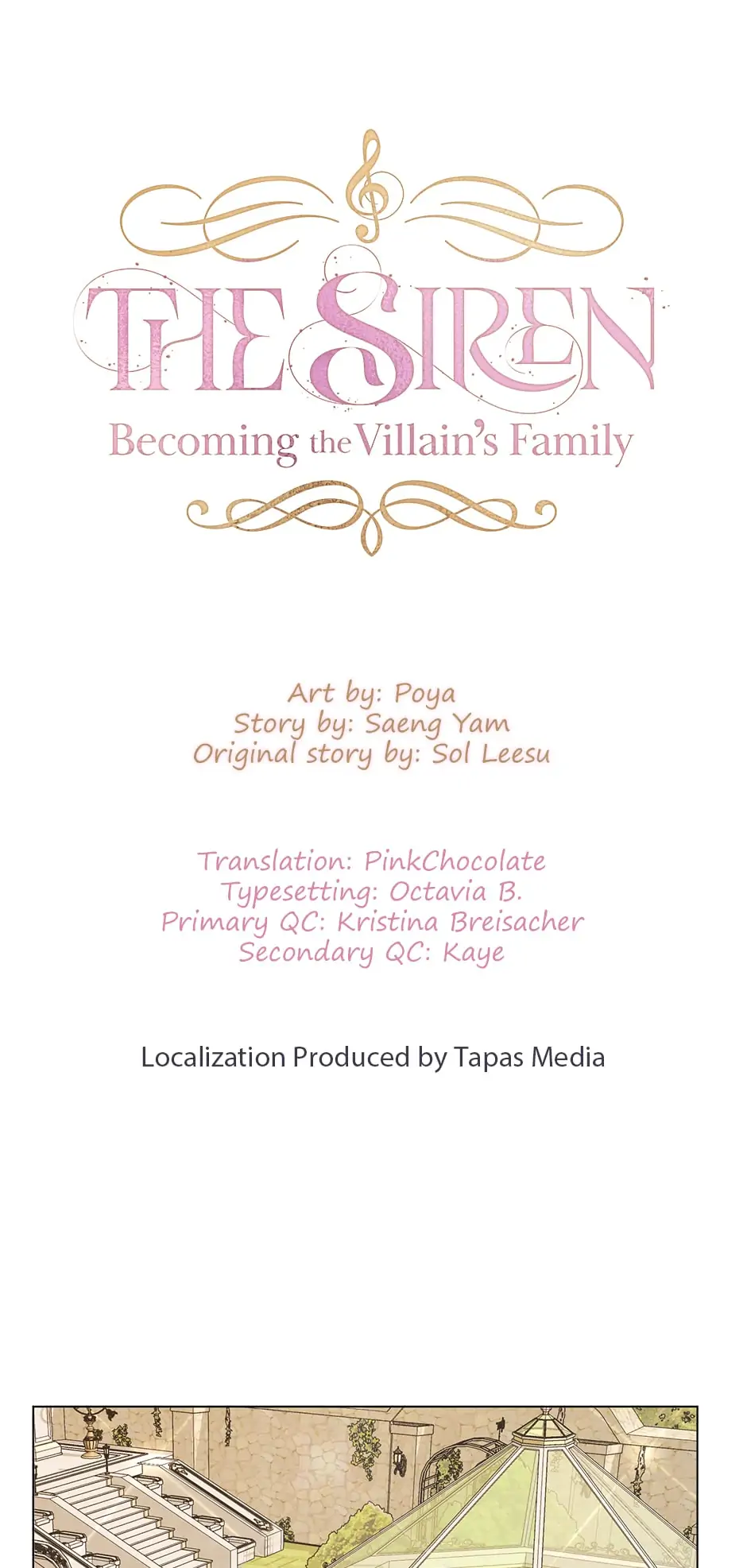 THE SIREN
Becoming the Villain's Family

Art by: Poya
Story by: Saeng Yam
Original story by: Sol Leesu

Translation: PinkChocolate
Typesetting: Octavia B.
Primary QC: Kristina Breisacher
Secondary QC: Kaye

Localization Produced by Tapas Media